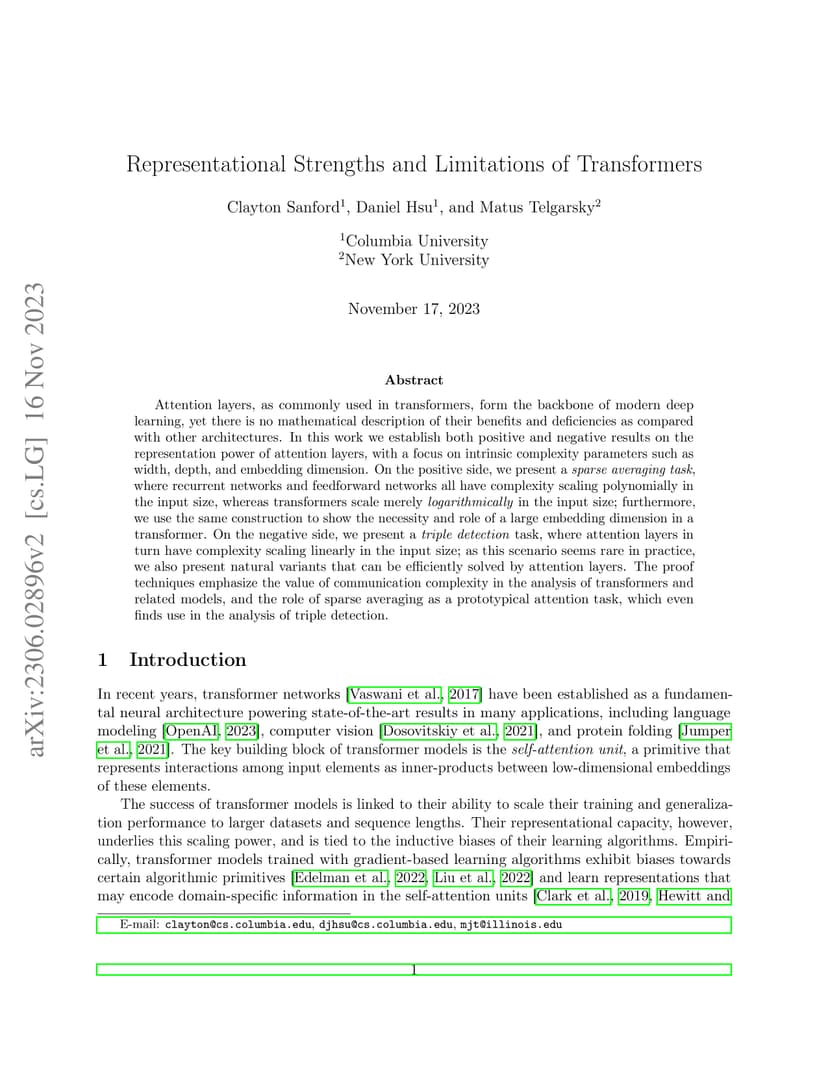 arXiv:2306.02896v2 [cs.LG] 16 Nov 2023

Representational Strengths and Limitations of Transformers

Clayton Sanford$^1$, Daniel Hsu$^1$, and Matus Telgarsky$^2$

$^1$Columbia University
$^2$New York University

November 17, 2023

Abstract

Attention layers, as commonly used in transformers, form the backbone of modern deep learning, yet there is no mathematical description of their benefits and deficiencies as compared with other architectures. In this work we establish both positive and negative results on the representation power of attention layers, with a focus on intrinsic complexity parameters such as width, depth, and embedding dimension. On the positive side, we present a sparse averaging task, where recurrent networks and feedforward networks all have complexity scaling polynomially in the input size, whereas transformers scale merely logarithmically in the input size; furthermore, we use the same construction to show the necessity and role of a large embedding dimension in a transformer. On the negative side, we present a triple detection task, where attention layers in turn have complexity scaling linearly in the input size; as this scenario seems rare in practice, we also present natural variants that can be efficiently solved by attention layers. The proof techniques emphasize the value of communication complexity in the analysis of transformers and related models, and the role of sparse averaging as a prototypical attention task, which even finds use in the analysis of triple detection.

1 Introduction

In recent years, transformer networks [Vaswani et al., 2017] have been established as a fundamental neural architecture powering state-of-the-art results in many applications, including language modeling [OpenAI, 2023], computer vision [Dosovitskiy et al., 2021], and protein folding [Jumper et al., 2021]. The key building block of transformer models is the self-attention unit, a primitive that represents interactions among input elements as inner-products between low-dimensional embeddings of these elements.

The success of transformer models is linked to their ability to scale their training and generalization performance to larger datasets and sequence lengths. Their representational capacity, however, underlies this scaling power, and is tied to the inductive biases of their learning algorithms. Empirically, transformer models trained with gradient-based learning algorithms exhibit biases towards certain algorithmic primitives [Edelman et al., 2022, Liu et al., 2022] and learn representations that may encode domain-specific information in the self-attention units [Clark et al., 2019, Hewitt and

E-mail: clayton@cs.columbia.edu, djhsu@cs.columbia.edu, mjt@illinois.edu

1